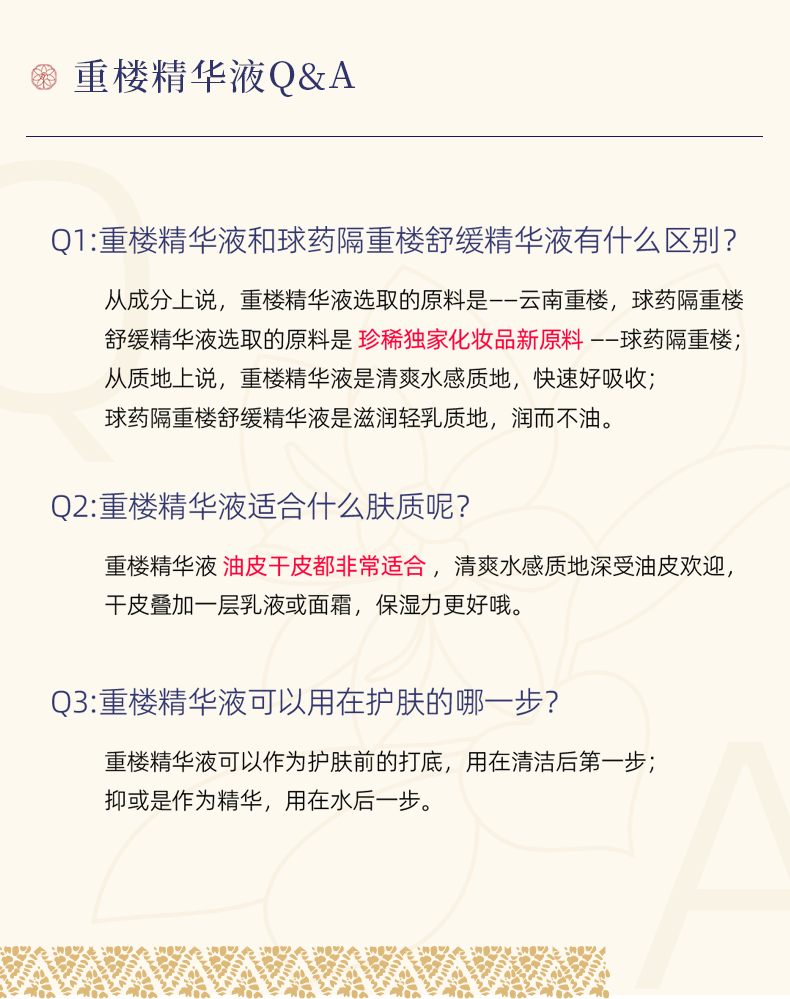 重楼精华液Q&A

Q1:重楼精华液和球药隔重楼舒缓精华液有什么区别？

从成分上说，重楼精华液选取的原料是——云南重楼，球药隔重楼舒缓精华液选取的原料是 珍稀独家化妆品新原料 ——球药隔重楼；
从质地上说，重楼精华液是清爽水感质地，快速好吸收；
球药隔重楼舒缓精华液是滋润轻乳质地，润而不油。

Q2:重楼精华液适合什么肤质呢？

重楼精华液 油皮干皮都非常适合 ，清爽水感质地深受油皮欢迎，干皮叠加一层乳液或面霜，保湿力更好哦。

Q3:重楼精华液可以用在护肤的哪一步？

重楼精华液可以作为护肤前的打底，用在清洁后第一步；
抑或是作为精华，用在水后一步。